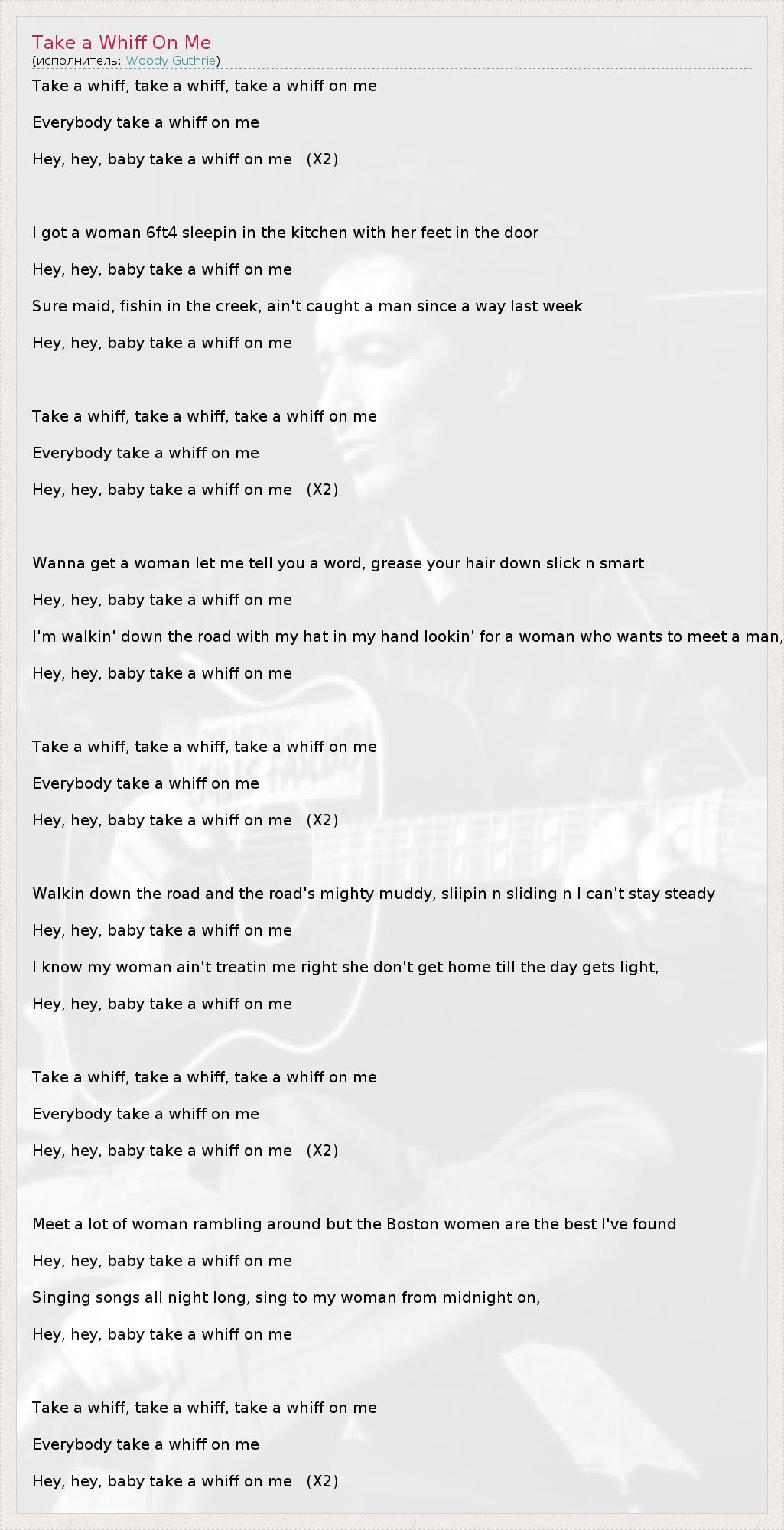 Take a Whiff On Me
(исполнитель: Woody Guthrie)

Take a whiff, take a whiff, take a whiff on me

Everybody take a whiff on me

Hey, hey, baby take a whiff on me (X2)

I got a woman 6ft4 sleepin in the kitchen with her feet in the door

Hey, hey, baby take a whiff on me

Sure maid, fishin in the creek, ain't caught a man since a way last week

Hey, hey, baby take a whiff on me

Take a whiff, take a whiff, take a whiff on me

Everybody take a whiff on me

Hey, hey, baby take a whiff on me (X2)

Wanna get a woman let me tell you a word, grease your hair down slick n smart

Hey, hey, baby take a whiff on me

I'm walkin' down the road with my hat in my hand lookin' for a woman who wants to meet a man,

Hey, hey, baby take a whiff on me

Take a whiff, take a whiff, take a whiff on me

Everybody take a whiff on me

Hey, hey, baby take a whiff on me (X2)

Walkin down the road and the road's mighty muddy, sliipin n sliding n I can't stay steady

Hey, hey, baby take a whiff on me

I know my woman ain't treatin me right she don't get home till the day gets light,

Hey, hey, baby take a whiff on me

Take a whiff, take a whiff, take a whiff on me

Everybody take a whiff on me

Hey, hey, baby take a whiff on me (X2)

Meet a lot of woman rambling around but the Boston women are the best I've found

Hey, hey, baby take a whiff on me

Singing songs all night long, sing to my woman from midnight on,

Hey, hey, baby take a whiff on me

Take a whiff, take a whiff, take a whiff on me

Everybody take a whiff on me

Hey, hey, baby take a whiff on me (X2)